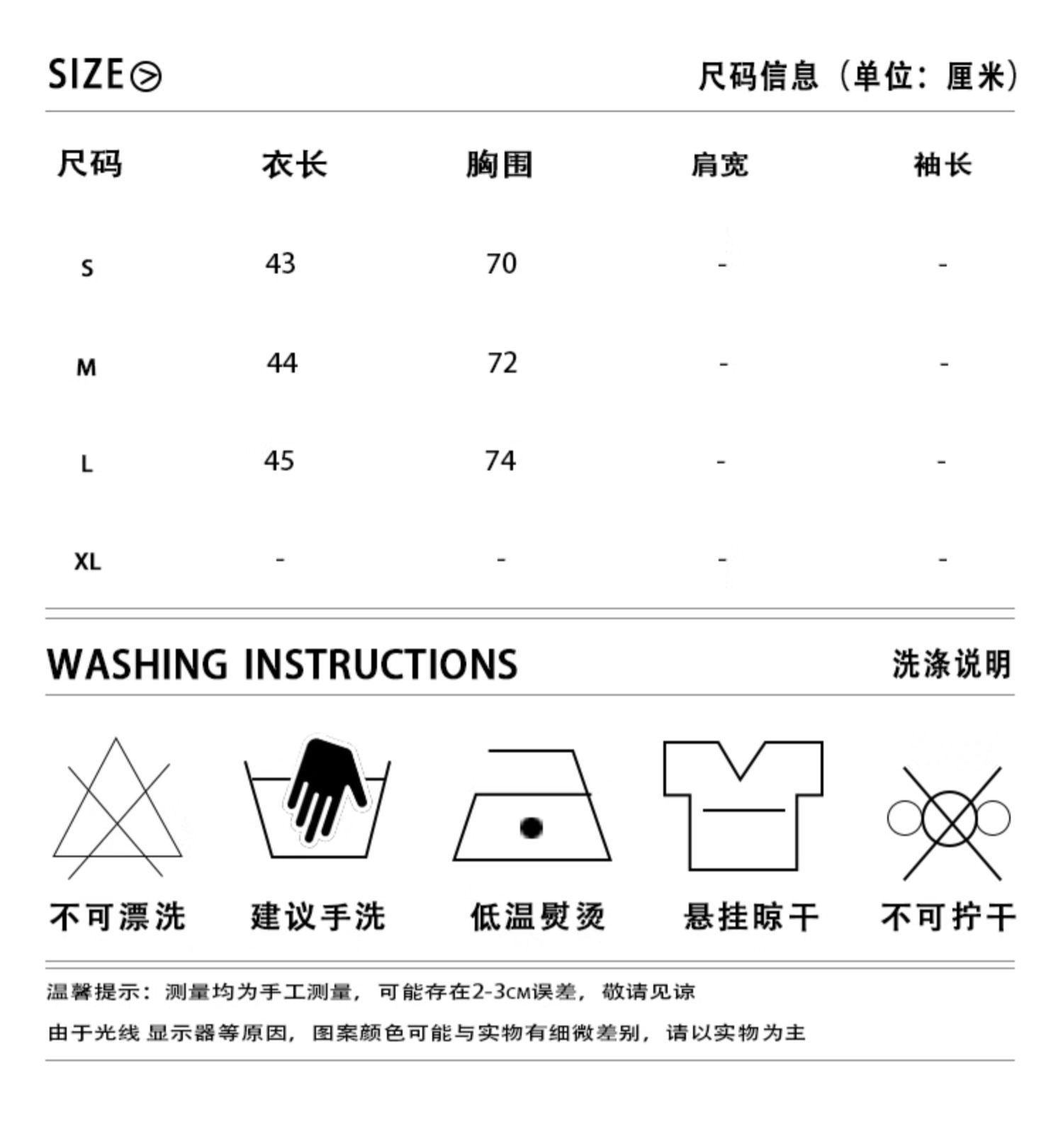 SIZE

尺码信息（单位：厘米）

| 尺码 | 衣长 | 胸围 | 肩宽 | 袖长 |
|---|---|---|---|---|
| S | 43 | 70 | - | - |
| M | 44 | 72 | - | - |
| L | 45 | 74 | - | - |
| XL | - | - | - | - |

WASHING INSTRUCTIONS

洗涤说明

不可漂洗　建议手洗　低温熨烫　悬挂晾干　不可拧干

温馨提示：测量均为手工测量，可能存在2-3CM误差，敬请见谅

由于光线 显示器等原因，图案颜色可能与实物有细微差别，请以实物为主